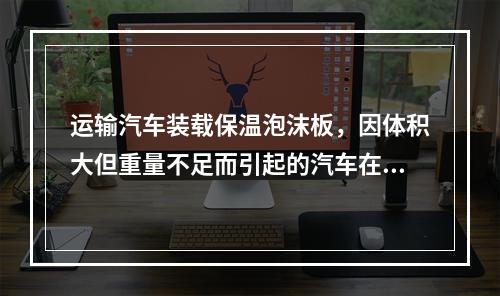 运输汽车装载保温泡沫板，因体积大但重量不足而引起的汽车在...